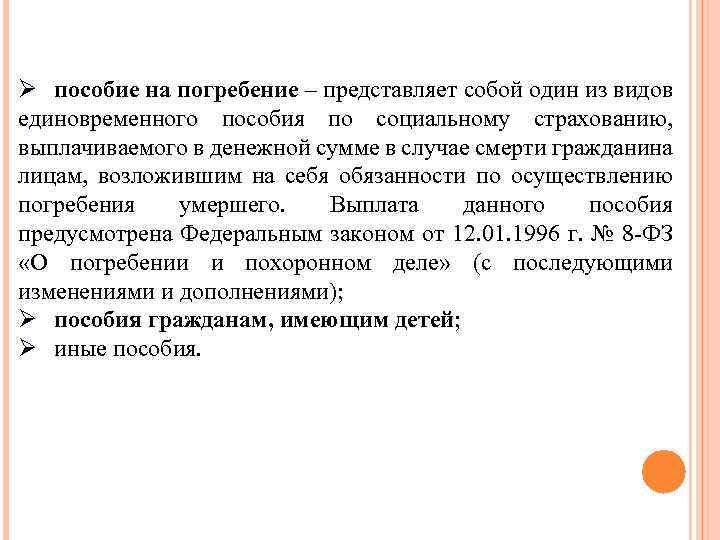 ➢ пособие на погребение – представляет собой один из видов единовременного пособия по социальному страхованию, выплачиваемого в денежной сумме в случае смерти гражданина лицам, возложившим на себя обязанности по осуществлению погребения умершего. Выплата данного пособия предусмотрена Федеральным законом от 12.01.1996 г. № 8-ФЗ «О погребении и похоронном деле» (с последующими изменениями и дополнениями);
➢ пособия гражданам, имеющим детей;
➢ иные пособия.